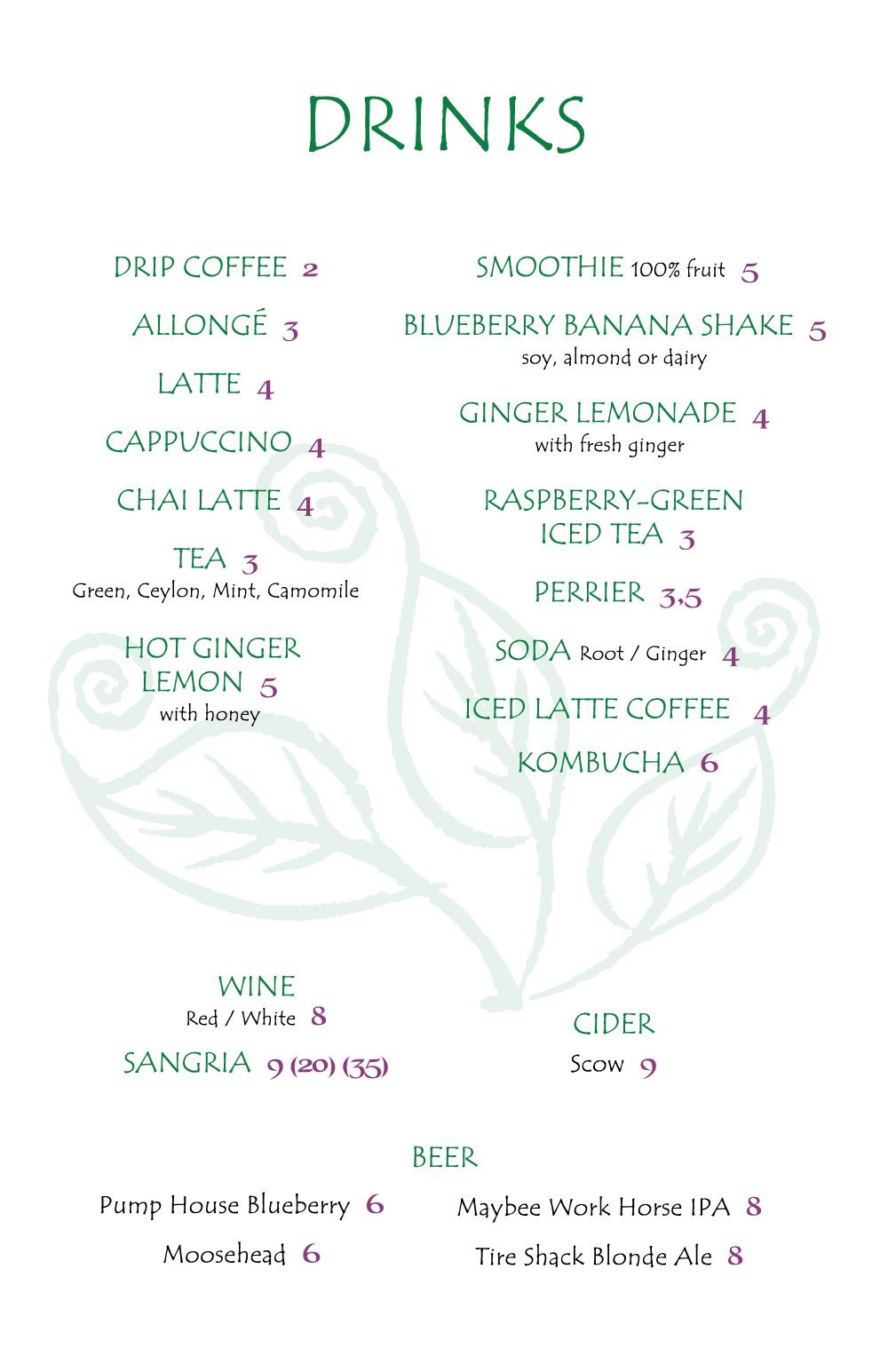 DRINKS

DRIP COFFEE 2

ALLONGÉ 3

LATTE 4

CAPPUCCINO 4

CHAI LATTE 4

TEA 3
Green, Ceylon, Mint, Camomile

HOT GINGER LEMON 5
with honey

SMOOTHIE 100% fruit 5

BLUEBERRY BANANA SHAKE 5
soy, almond or dairy

GINGER LEMONADE 4
with fresh ginger

RASPBERRY-GREEN ICED TEA 3

PERRIER 3,5

SODA Root / Ginger 4

ICED LATTE COFFEE 4

KOMBUCHA 6

WINE
Red / White 8

SANGRIA 9 (20) (35)

CIDER
Scow 9

BEER

Pump House Blueberry 6

Moosehead 6

Maybee Work Horse IPA 8

Tire Shack Blonde Ale 8